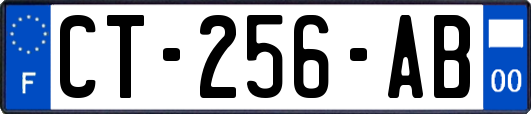 F
CT-256-AB
00